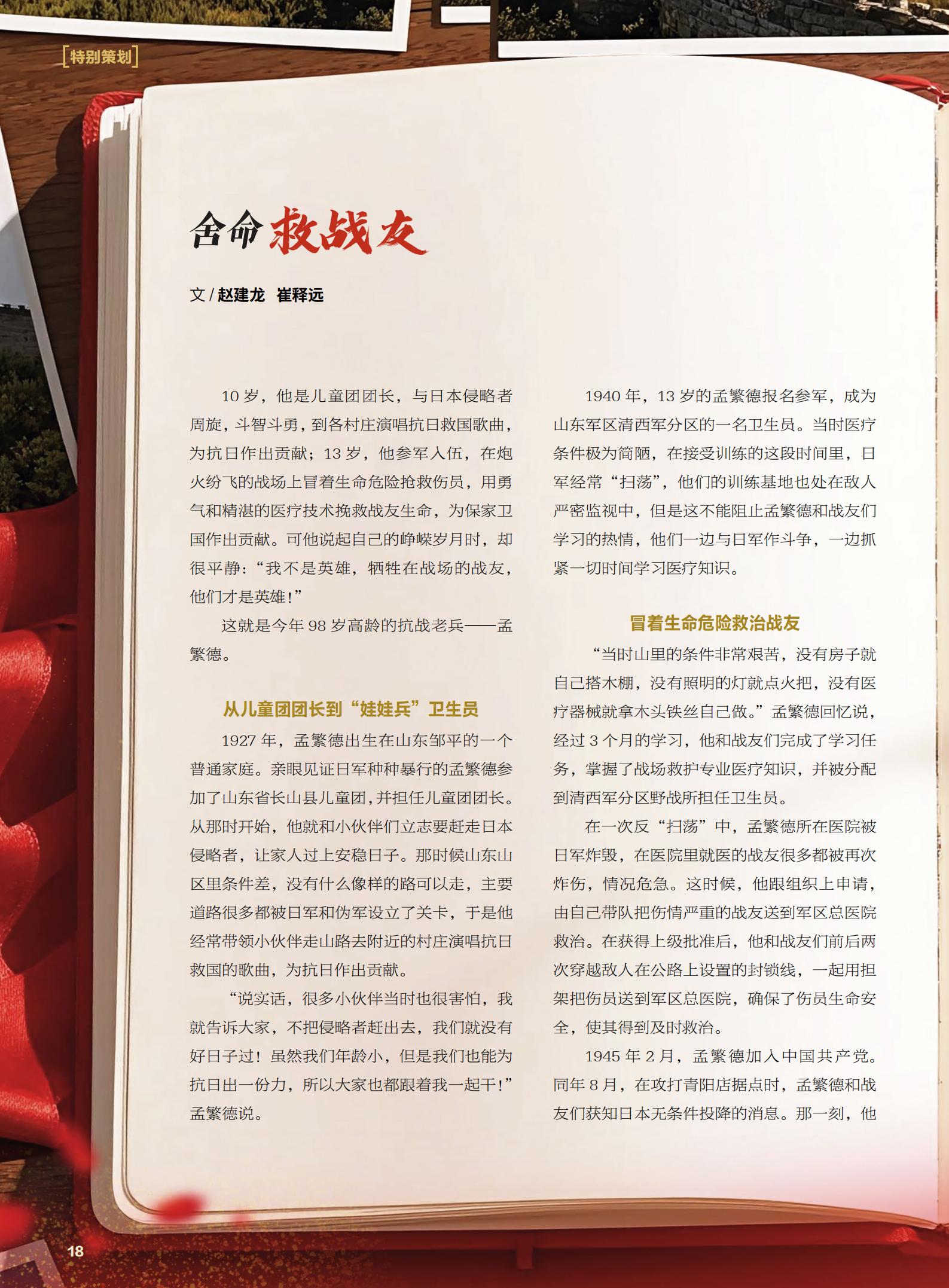 [特别策划]

舍命救战友

文 / 赵建龙 崔释远

10 岁，他是儿童团团长，与日本侵略者周旋，斗智斗勇，到各村庄演唱抗日救国歌曲，为抗日作出贡献；13 岁，他参军入伍，在炮火纷飞的战场上冒着生命危险抢救伤员，用勇气和精湛的医疗技术挽救战友生命，为保家卫国作出贡献。可他说起自己的峥嵘岁月时，却很平静：“我不是英雄，牺牲在战场的战友，他们才是英雄！”

这就是今年 98 岁高龄的抗战老兵——孟繁德。

从儿童团团长到“娃娃兵”卫生员

1927 年，孟繁德出生在山东邹平的一个普通家庭。亲眼见证日军种种暴行的孟繁德参加了山东省长山县儿童团，并担任儿童团团长。从那时开始，他就和小伙伴们立志要赶走日本侵略者，让家人过上安稳日子。那时候山东山区里条件差，没有什么像样的路可以走，主要道路很多都被日军和伪军设立了关卡，于是他经常带领小伙伴走山路去附近的村庄演唱抗日救国的歌曲，为抗日作出贡献。

“说实话，很多小伙伴当时也很害怕，我就告诉大家，不把侵略者赶出去，我们就没有好日子过！虽然我们年龄小，但是我们也能为抗日出一份力，所以大家也都跟着我一起干！”孟繁德说。

1940 年，13 岁的孟繁德报名参军，成为山东军区清西军分区的一名卫生员。当时医疗条件极为简陋，在接受训练的这段时间里，日军经常“扫荡”，他们的训练基地也处在敌人严密监视中，但是这不能阻止孟繁德和战友们学习的热情，他们一边与日军作斗争，一边抓紧一切时间学习医疗知识。

冒着生命危险救治战友

“当时山里的条件非常艰苦，没有房子就自己搭木棚，没有照明的灯就点火把，没有医疗器械就拿木头铁丝自己做。”孟繁德回忆说，经过 3 个月的学习，他和战友们完成了学习任务，掌握了战场救护专业医疗知识，并被分配到清西军分区野战所担任卫生员。

在一次反“扫荡”中，孟繁德所在医院被日军炸毁，在医院里就医的战友很多都被再次炸伤，情况危急。这时候，他跟组织上申请，由自己带队把伤情严重的战友送到军区总医院救治。在获得上级批准后，他和战友们前后两次穿越敌人在公路上设置的封锁线，一起用担架把伤员送到军区总医院，确保了伤员生命安全，使其得到及时救治。

1945 年 2 月，孟繁德加入中国共产党。同年 8 月，在攻打青阳店据点时，孟繁德和战友们获知日本无条件投降的消息。那一刻，他

18